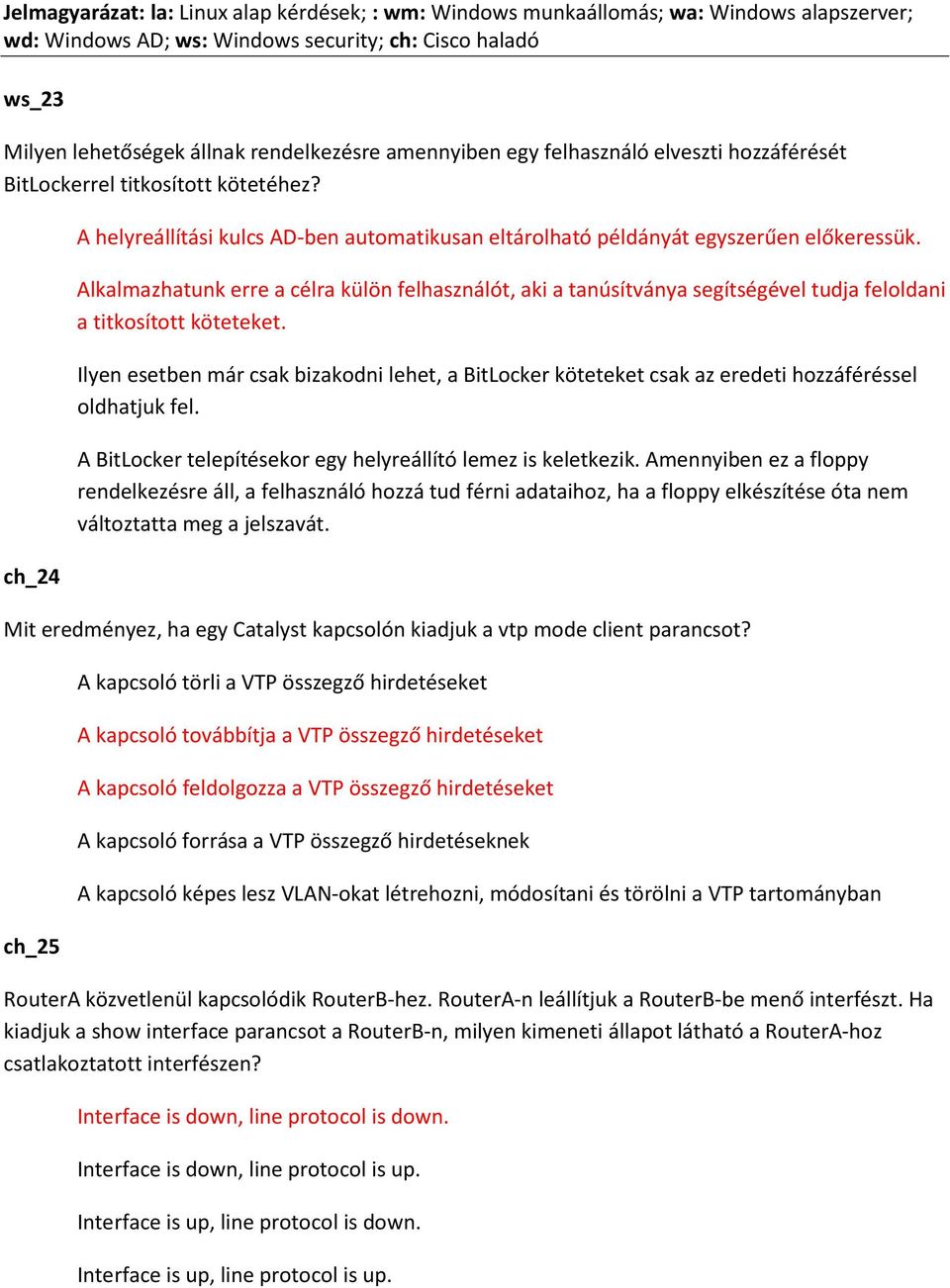 Jelmagyarázat: la: Linux alap kérdések; : wm: Windows munkaállomás; wa: Windows alapszerver; wd: Windows AD; ws: Windows security; ch: Cisco haladó

ws_23

Milyen lehetőségek állnak rendelkezésre amennyiben egy felhasználó elveszti hozzáférését BitLockerrel titkosított kötetéhez?

A helyreállítási kulcs AD-ben automatikusan eltárolható példányát egyszerűen előkeressük.

Alkalmazhatunk erre a célra külön felhasználót, aki a tanúsítványa segítségével tudja feloldani a titkosított köteteket.

Ilyen esetben már csak bizakodni lehet, a BitLocker köteteket csak az eredeti hozzáféréssel oldhatjuk fel.

A BitLocker telepítésekor egy helyreállító lemez is keletkezik. Amennyiben ez a floppy rendelkezésre áll, a felhasználó hozzá tud férni adataihoz, ha a floppy elkészítése óta nem változtatta meg a jelszavát.

ch_24

Mit eredményez, ha egy Catalyst kapcsolón kiadjuk a vtp mode client parancsot?

A kapcsoló törli a VTP összegző hirdetéseket

A kapcsoló továbbítja a VTP összegző hirdetéseket

A kapcsoló feldolgozza a VTP összegző hirdetéseket

A kapcsoló forrása a VTP összegző hirdetéseknek

A kapcsoló képes lesz VLAN-okat létrehozni, módosítani és törölni a VTP tartományban

ch_25

RouterA közvetlenül kapcsolódik RouterB-hez. RouterA-n leállítjuk a RouterB-be menő interfészt. Ha kiadjuk a show interface parancsot a RouterB-n, milyen kimeneti állapot látható a RouterA-hoz csatlakoztatott interfészen?

Interface is down, line protocol is down.

Interface is down, line protocol is up.

Interface is up, line protocol is down.

Interface is up, line protocol is up.